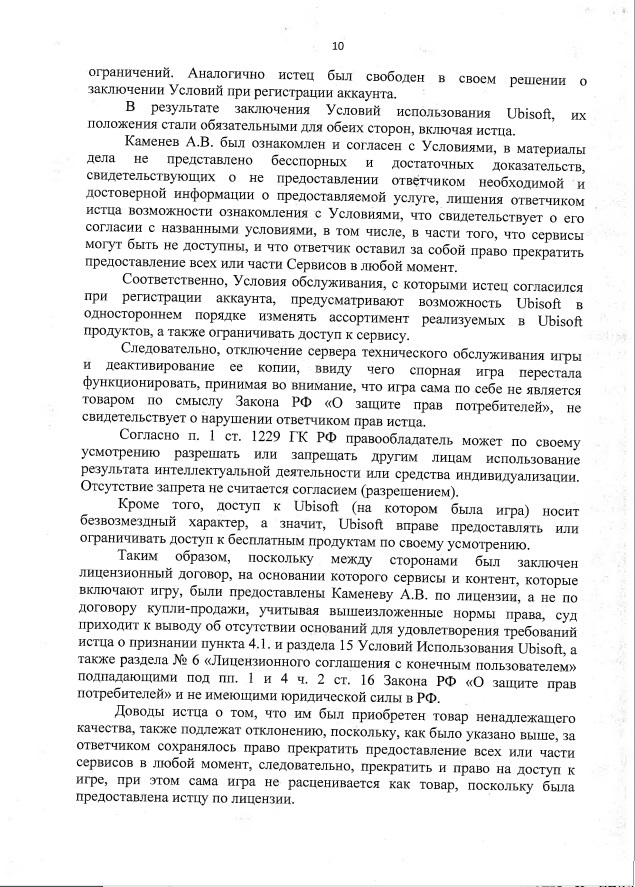 10

ограничений. Аналогично истец был свободен в своем решении о заключении Условий при регистрации аккаунта.

В результате заключения Условий использования Ubisoft, их положения стали обязательными для обеих сторон, включая истца.

Каменев А.В. был ознакомлен и согласен с Условиями, в материалы дела не представлено бесспорных и достаточных доказательств, свидетельствующих о не предоставлении ответчиком необходимой и достоверной информации о предоставляемой услуге, лишения ответчиком истца возможности ознакомления с Условиями, что свидетельствует о его согласии с названными условиями, в том числе, в части того, что сервисы могут быть не доступны, и что ответчик оставил за собой право прекратить предоставление всех или части Сервисов в любой момент.

Соответственно, Условия обслуживания, с которыми истец согласился при регистрации аккаунта, предусматривают возможность Ubisoft в одностороннем порядке изменять ассортимент реализуемых в Ubisoft продуктов, а также ограничивать доступ к сервису.

Следовательно, отключение сервера технического обслуживания игры и деактивирование ее копии, ввиду чего спорная игра перестала функционировать, принимая во внимание, что игра сама по себе не является товаром по смыслу Закона РФ «О защите прав потребителей», не свидетельствует о нарушении ответчиком прав истца.

Согласно п. 1 ст. 1229 ГК РФ правообладатель может по своему усмотрению разрешать или запрещать другим лицам использование результата интеллектуальной деятельности или средства индивидуализации. Отсутствие запрета не считается согласием (разрешением).

Кроме того, доступ к Ubisoft (на котором была игра) носит безвозмездный характер, а значит, Ubisoft вправе предоставлять или ограничивать доступ к бесплатным продуктам по своему усмотрению.

Таким образом, поскольку между сторонами был заключен лицензионный договор, на основании которого сервисы и контент, которые включают игру, были предоставлены Каменеву А.В. по лицензии, а не по договору купли-продажи, учитывая вышеизложенные нормы права, суд приходит к выводу об отсутствии оснований для удовлетворения требований истца о признании пункта 4.1. и раздела 15 Условий Использования Ubisoft, а также раздела № 6 «Лицензионного соглашения с конечным пользователем» подпадающими под пп. 1 и 4 ч. 2 ст. 16 Закона РФ «О защите прав потребителей» и не имеющими юридической силы в РФ.

Доводы истца о том, что им был приобретен товар ненадлежащего качества, также подлежат отклонению, поскольку, как было указано выше, за ответчиком сохранялось право прекратить предоставление всех или части сервисов в любой момент, следовательно, прекратить и право на доступ к игре, при этом сама игра не расценивается как товар, поскольку была предоставлена истцу по лицензии.